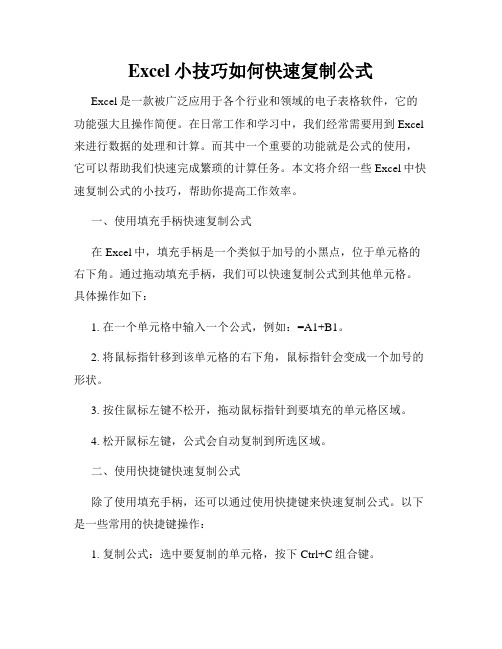 Excel 小技巧如何快速复制公式

Excel 是一款被广泛应用于各个行业和领域的电子表格软件，它的功能强大且操作简便。在日常工作和学习中，我们经常需要用到 Excel 来进行数据的处理和计算。而其中一个重要的功能就是公式的使用，它可以帮助我们快速完成繁琐的计算任务。本文将介绍一些 Excel 中快速复制公式的小技巧，帮助你提高工作效率。

一、使用填充手柄快速复制公式

在 Excel 中，填充手柄是一个类似于加号的小黑点，位于单元格的右下角。通过拖动填充手柄，我们可以快速复制公式到其他单元格。具体操作如下：

1. 在一个单元格中输入一个公式，例如：=A1+B1。

2. 将鼠标指针移到该单元格的右下角，鼠标指针会变成一个加号的形状。

3. 按住鼠标左键不松开，拖动鼠标指针到要填充的单元格区域。

4. 松开鼠标左键，公式会自动复制到所选区域。

二、使用快捷键快速复制公式

除了使用填充手柄，还可以通过使用快捷键来快速复制公式。以下是一些常用的快捷键操作：

1. 复制公式：选中要复制的单元格，按下 Ctrl+C 组合键。